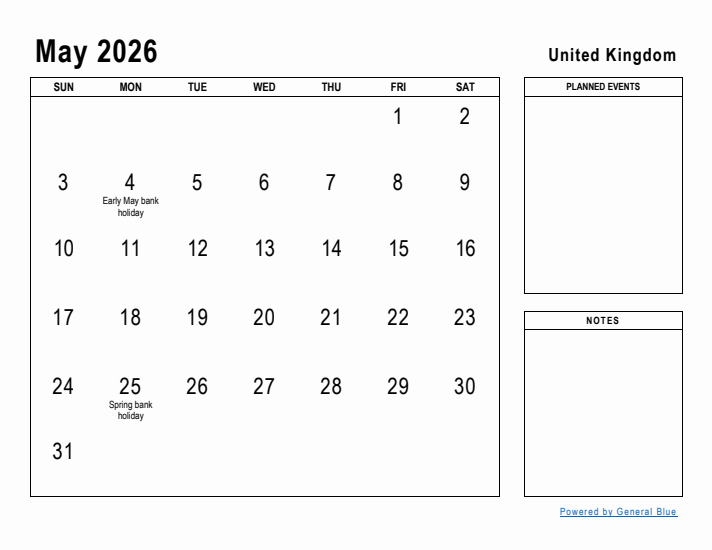 May 2026

United Kingdom

| SUN | MON | TUE | WED | THU | FRI | SAT |
|---|---|---|---|---|---|---|
| | | | | | 1 | 2 |
| 3 | 4 Early May bank holiday | 5 | 6 | 7 | 8 | 9 |
| 10 | 11 | 12 | 13 | 14 | 15 | 16 |
| 17 | 18 | 19 | 20 | 21 | 22 | 23 |
| 24 | 25 Spring bank holiday | 26 | 27 | 28 | 29 | 30 |
| 31 | | | | | | |

PLANNED EVENTS

NOTES

Powered by General Blue